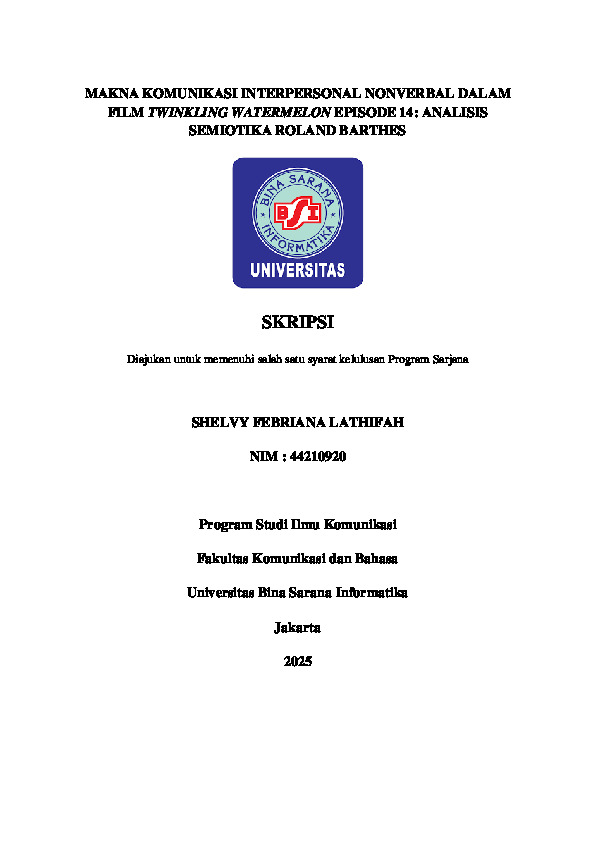 MAKNA KOMUNIKASI INTERPERSONAL NONVERBAL DALAM FILM TWINKLING WATERMELON EPISODE 14: ANALISIS SEMIOTIKA ROLAND BARTHES

BINA SARANA INFORMATIKA

BSI

UNIVERSITAS

SKRIPSI

Diajukan untuk memenuhi salah satu syarat kelulusan Program Sarjana

SHELVY FEBRIANA LATHIFAH

NIM : 44210920

Program Studi Ilmu Komunikasi

Fakultas Komunikasi dan Bahasa

Universitas Bina Sarana Informatika

Jakarta

2025